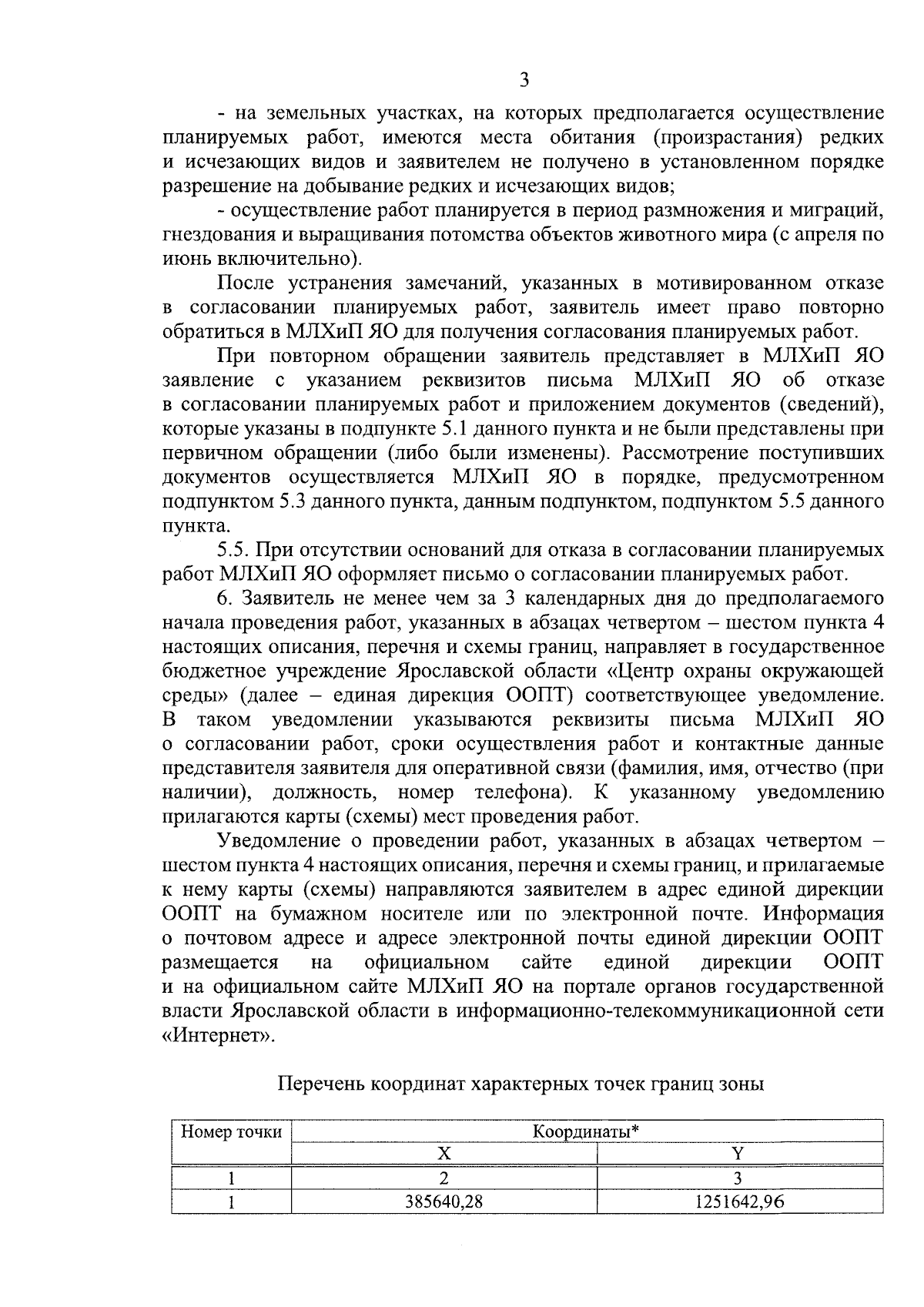 3

- на земельных участках, на которых предполагается осуществление планируемых работ, имеются места обитания (произрастания) редких и исчезающих видов и заявителем не получено в установленном порядке разрешение на добывание редких и исчезающих видов;

- осуществление работ планируется в период размножения и миграций, гнездования и выращивания потомства объектов животного мира (с апреля по июнь включительно).

После устранения замечаний, указанных в мотивированном отказе в согласовании планируемых работ, заявитель имеет право повторно обратиться в МЛХиП ЯО для получения согласования планируемых работ.

При повторном обращении заявитель представляет в МЛХиП ЯО заявление с указанием реквизитов письма МЛХиП ЯО об отказе в согласовании планируемых работ и приложением документов (сведений), которые указаны в подпункте 5.1 данного пункта и не были представлены при первичном обращении (либо были изменены). Рассмотрение поступивших документов осуществляется МЛХиП ЯО в порядке, предусмотренном подпунктом 5.3 данного пункта, данным подпунктом, подпунктом 5.5 данного пункта.

5.5. При отсутствии оснований для отказа в согласовании планируемых работ МЛХиП ЯО оформляет письмо о согласовании планируемых работ.

6. Заявитель не менее чем за 3 календарных дня до предполагаемого начала проведения работ, указанных в абзацах четвертом – шестом пункта 4 настоящих описания, перечня и схемы границ, направляет в государственное бюджетное учреждение Ярославской области «Центр охраны окружающей среды» (далее – единая дирекция ООПТ) соответствующее уведомление. В таком уведомлении указываются реквизиты письма МЛХиП ЯО о согласовании работ, сроки осуществления работ и контактные данные представителя заявителя для оперативной связи (фамилия, имя, отчество (при наличии), должность, номер телефона). К указанному уведомлению прилагаются карты (схемы) мест проведения работ.

Уведомление о проведении работ, указанных в абзацах четвертом – шестом пункта 4 настоящих описания, перечня и схемы границ, и прилагаемые к нему карты (схемы) направляются заявителем в адрес единой дирекции ООПТ на бумажном носителе или по электронной почте. Информация о почтовом адресе и адресе электронной почты единой дирекции ООПТ размещается на официальном сайте единой дирекции ООПТ и на официальном сайте МЛХиП ЯО на портале органов государственной власти Ярославской области в информационно-телекоммуникационной сети «Интернет».

Перечень координат характерных точек границ зоны

| Номер точки | Координаты* | |
|---|---|---|
| | X | Y |
| 1 | 2 | 3 |
| 1 | 385640,28 | 1251642,96 |